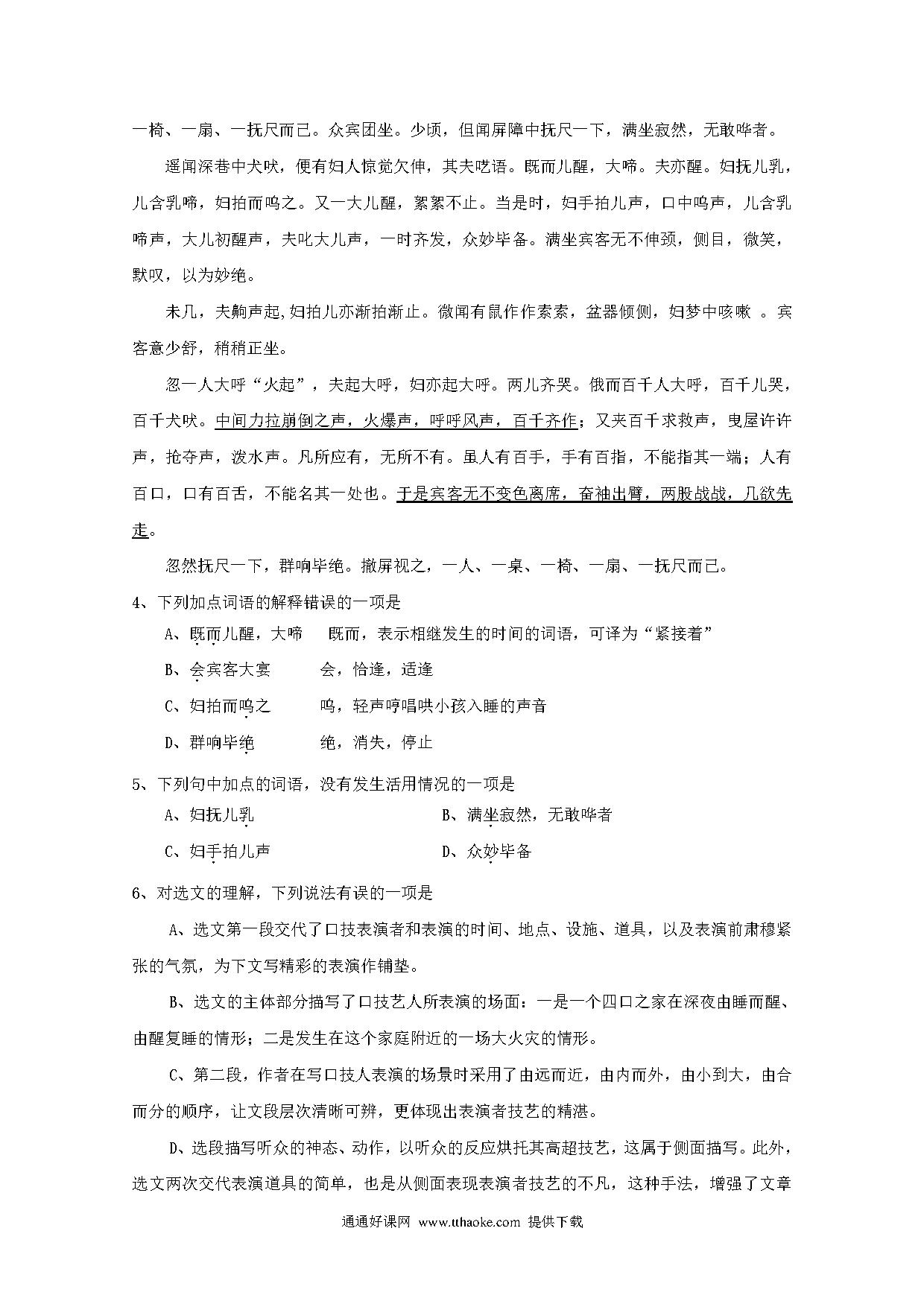 一椅、一扇、一抚尺而已。众宾团坐。少顷，但闻屏障中抚尺一下，满坐寂然，无敢哗者。

遥闻深巷中犬吠，便有妇人惊觉欠伸，其夫呓语。既而儿醒，大啼。夫亦醒。妇抚儿乳，儿含乳啼，妇拍而呜之。又一大儿醒，絮絮不止。当是时，妇手拍儿声，口中呜声，儿含乳啼声，大儿初醒声，夫叱大儿声，一时齐发，众妙毕备。满坐宾客无不伸颈，侧目，微笑，默叹，以为妙绝。

未几，夫齁声起,妇拍儿亦渐拍渐止。微闻有鼠作作索索，盆器倾侧，妇梦中咳嗽 。宾客意少舒，稍稍正坐。

忽一人大呼“火起”，夫起大呼，妇亦起大呼。两儿齐哭。俄而百千人大呼，百千儿哭，百千犬吠。中间力拉崩倒之声，火爆声，呼呼风声，百千齐作；又夹百千求救声，曳屋许许声，抢夺声，泼水声。凡所应有，无所不有。虽人有百手，手有百指，不能指其一端；人有百口，口有百舌，不能名其一处也。于是宾客无不变色离席，奋袖出臂，两股战战，几欲先走。

忽然抚尺一下，群响毕绝。撤屏视之，一人、一桌、一椅、一扇、一抚尺而已。

4、下列加点词语的解释错误的一项是

A、既而儿醒，大啼　既而，表示相继发生的时间的词语，可译为“紧接着”

B、会宾客大宴　会，恰逢，适逢

C、妇拍而呜之　呜，轻声哼唱哄小孩入睡的声音

D、群响毕绝　绝，消失，停止

5、下列句中加点的词语，没有发生活用情况的一项是

A、妇抚儿乳　B、满坐寂然，无敢哗者

C、妇手拍儿声　D、众妙毕备

6、对选文的理解，下列说法有误的一项是

A、选文第一段交代了口技表演者和表演的时间、地点、设施、道具，以及表演前肃穆紧张的气氛，为下文写精彩的表演作铺垫。

B、选文的主体部分描写了口技艺人所表演的场面：一是一个四口之家在深夜由睡而醒、由醒复睡的情形；二是发生在这个家庭附近的一场大火灾的情形。

C、第二段，作者在写口技人表演的场景时采用了由远而近，由内而外，由小到大，由合而分的顺序，让文段层次清晰可辨，更体现出表演者技艺的精湛。

D、选段描写听众的神态、动作，以听众的反应烘托其高超技艺，这属于侧面描写。此外，选文两次交代表演道具的简单，也是从侧面表现表演者技艺的不凡，这种手法，增强了文章

通通好课网 www.tthaoke.com 提供下载